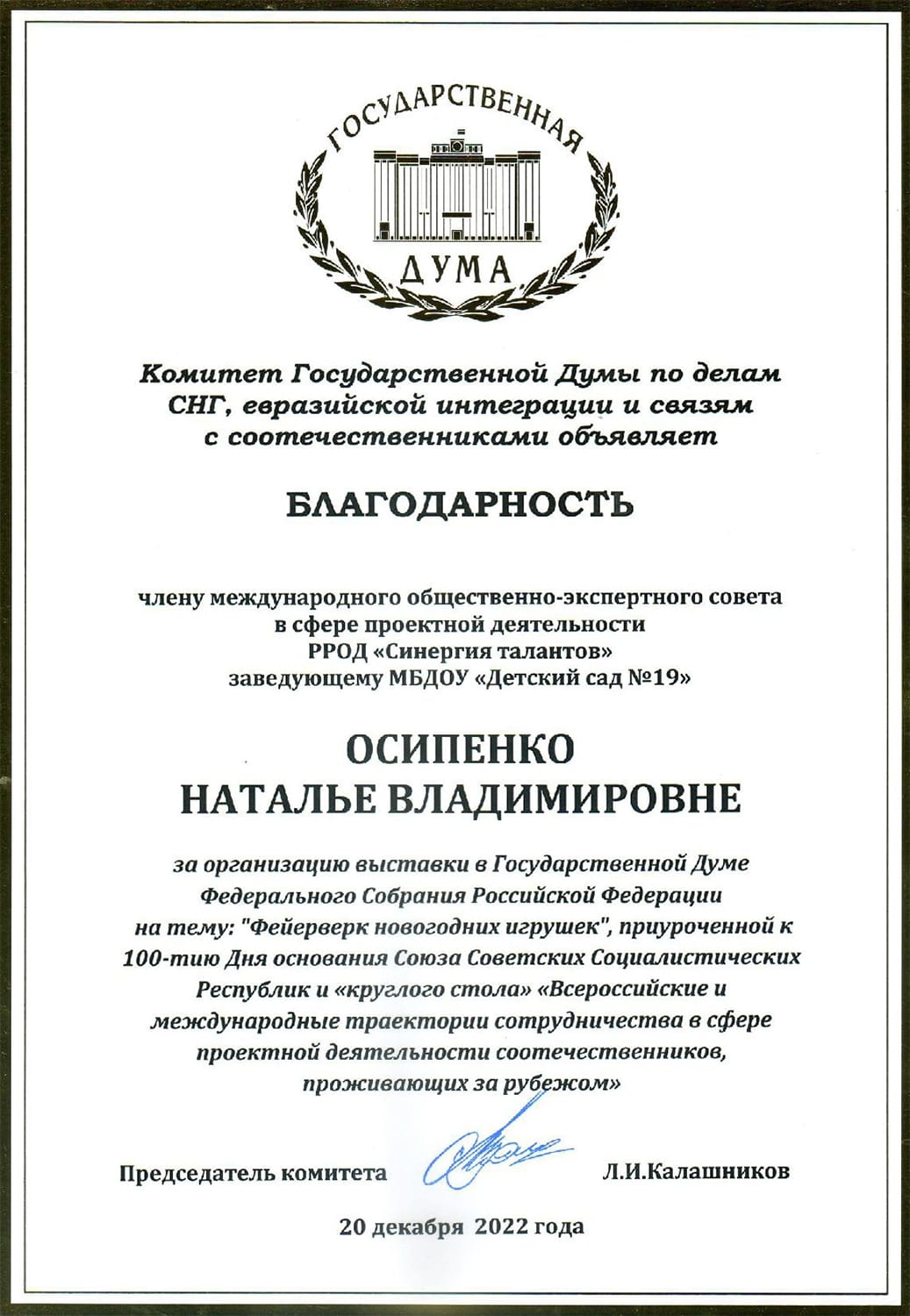 ГОСУДАРСТВЕННАЯ
ДУМА

Комитет Государственной Думы по делам СНГ, евразийской интеграции и связям с соотечественниками объявляет

БЛАГОДАРНОСТЬ

члену международного общественно-экспертного совета в сфере проектной деятельности РРОД «Синергия талантов» заведующему МБДОУ «Детский сад №19»

ОСИПЕНКО
НАТАЛЬЕ ВЛАДИМИРОВНЕ

за организацию выставки в Государственной Думе Федерального Собрания Российской Федерации на тему: "Фейерверк новогодних игрушек", приуроченной к 100-тию Дня основания Союза Советских Социалистических Республик и «круглого стола» «Всероссийские и международные траектории сотрудничества в сфере проектной деятельности соотечественников, проживающих за рубежом»

Председатель комитета Л.И.Калашников

20 декабря 2022 года